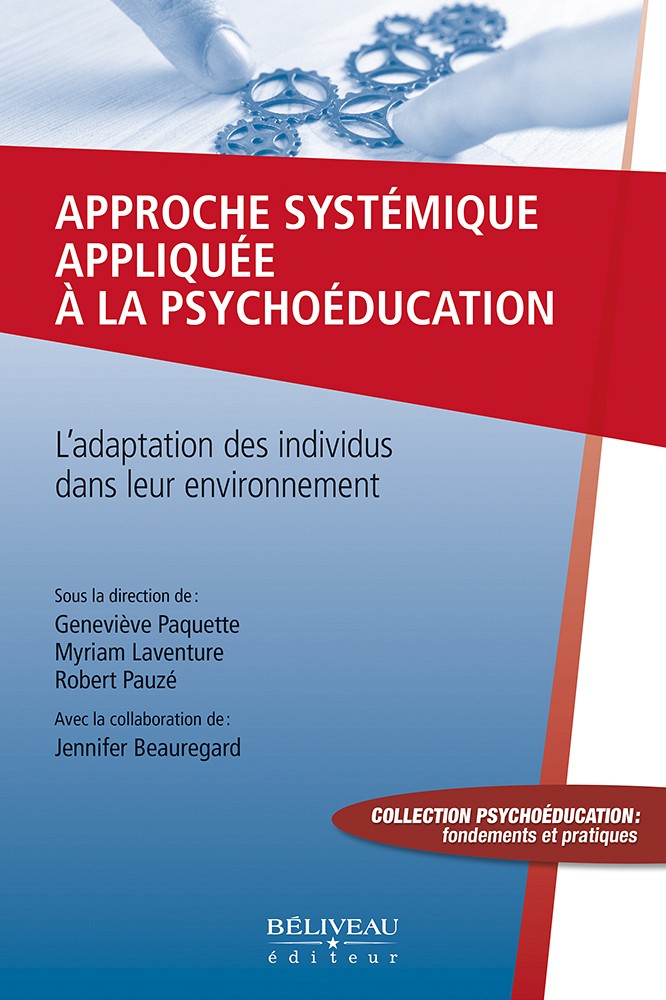 APPROCHE SYSTÉMIQUE APPLIQUÉE À LA PSYCHOÉDUCATION

L'adaptation des individus dans leur environnement

Sous la direction de :
Geneviève Paquette
Myriam Laventure
Robert Pauzé

Avec la collaboration de :
Jennifer Beauregard

COLLECTION PSYCHOÉDUCATION : fondements et pratiques

BÉLIVEAU éditeur